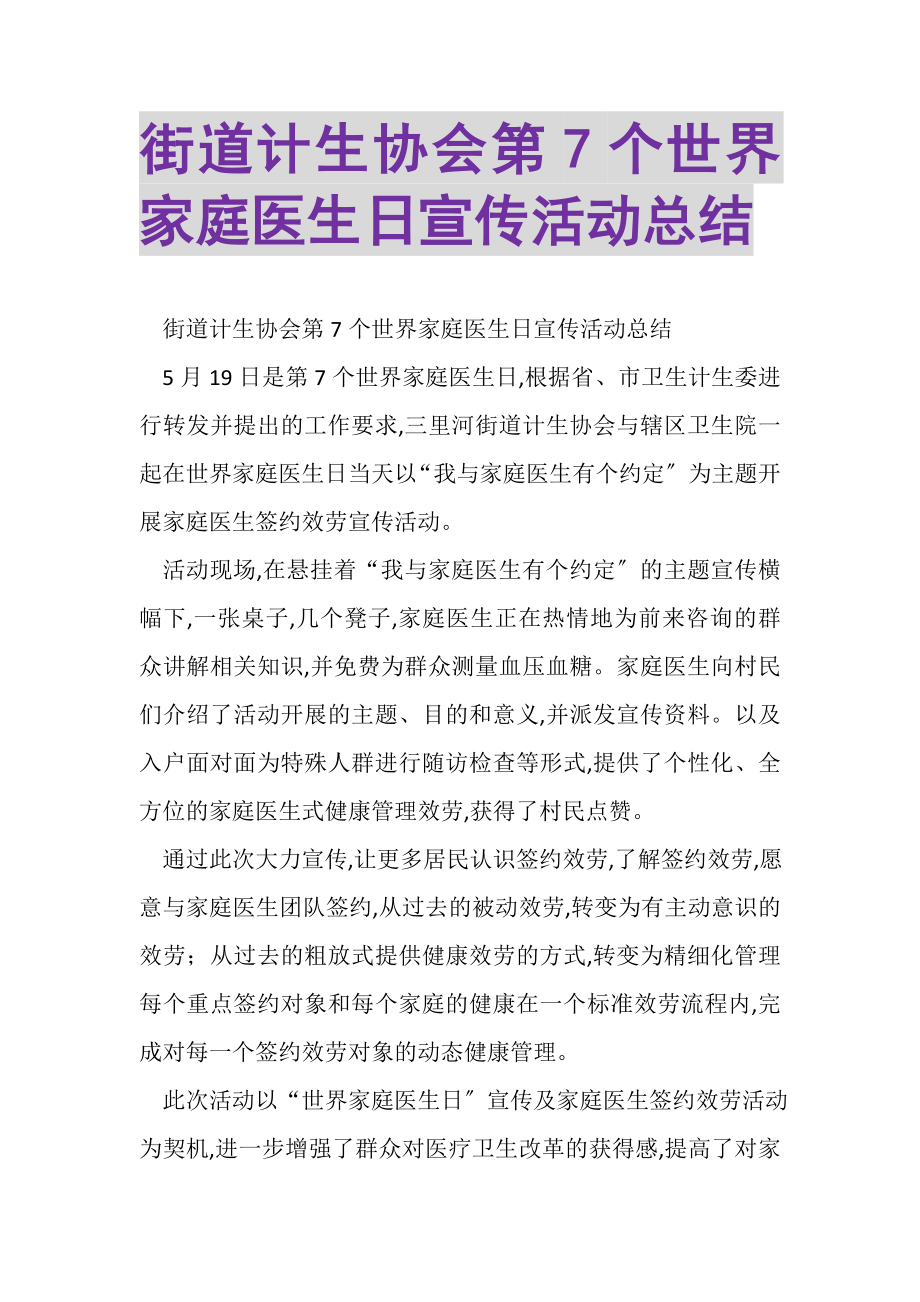 街道计生协会第 7 个世界家庭医生日宣传活动总结

街道计生协会第 7 个世界家庭医生日宣传活动总结

5 月 19 日是第 7 个世界家庭医生日,根据省、市卫生计生委进行转发并提出的工作要求,三里河街道计生协会与辖区卫生院一起在世界家庭医生日当天以“我与家庭医生有个约定〞为主题开展家庭医生签约效劳宣传活动。

活动现场,在悬挂着“我与家庭医生有个约定〞的主题宣传横幅下,一张桌子,几个凳子,家庭医生正在热情地为前来咨询的群众讲解相关知识,并免费为群众测量血压血糖。家庭医生向村民们介绍了活动开展的主题、目的和意义,并派发宣传资料。以及入户面对面为特殊人群进行随访检查等形式,提供了个性化、全方位的家庭医生式健康管理效劳,获得了村民点赞。

通过此次大力宣传,让更多居民认识签约效劳,了解签约效劳,愿意与家庭医生团队签约,从过去的被动效劳,转变为有主动意识的效劳;从过去的粗放式提供健康效劳的方式,转变为精细化管理每个重点签约对象和每个家庭的健康在一个标准效劳流程内,完成对每一个签约效劳对象的动态健康管理。

此次活动以“世界家庭医生日〞宣传及家庭医生签约效劳活动为契机,进一步增强了群众对医疗卫生改革的获得感,提高了对家